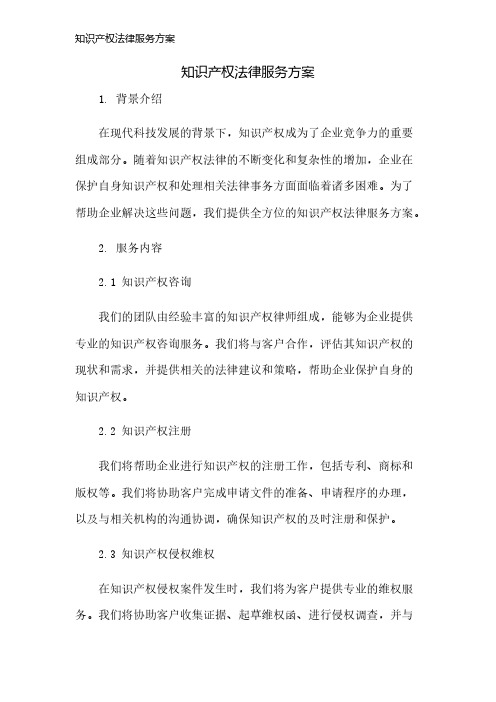 知识产权法律服务方案

知识产权法律服务方案

1. 背景介绍

在现代科技发展的背景下，知识产权成为了企业竞争力的重要组成部分。随着知识产权法律的不断变化和复杂性的增加，企业在保护自身知识产权和处理相关法律事务方面面临着诸多困难。为了帮助企业解决这些问题，我们提供全方位的知识产权法律服务方案。

2. 服务内容

2.1 知识产权咨询

我们的团队由经验丰富的知识产权律师组成，能够为企业提供专业的知识产权咨询服务。我们将与客户合作，评估其知识产权的现状和需求，并提供相关的法律建议和策略，帮助企业保护自身的知识产权。

2.2 知识产权注册

我们将帮助企业进行知识产权的注册工作，包括专利、商标和版权等。我们将协助客户完成申请文件的准备、申请程序的办理，以及与相关机构的沟通协调，确保知识产权的及时注册和保护。

2.3 知识产权侵权维权

在知识产权侵权案件发生时，我们将为客户提供专业的维权服务。我们将协助客户收集证据、起草维权函、进行侵权调查，并与